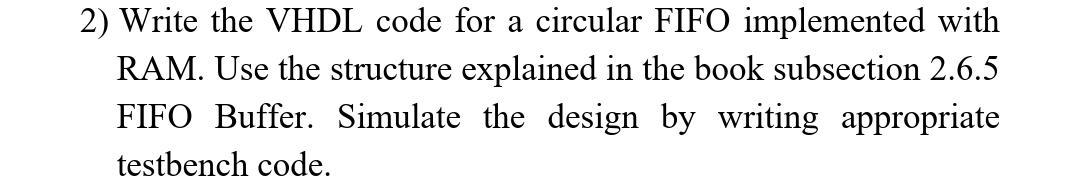 2) Write the VHDL code for a circular FIFO implemented with RAM. Use the structure explained in the book subsection 2.6.5 FIFO Buffer. Simulate the design by writing appropriate testbench code.